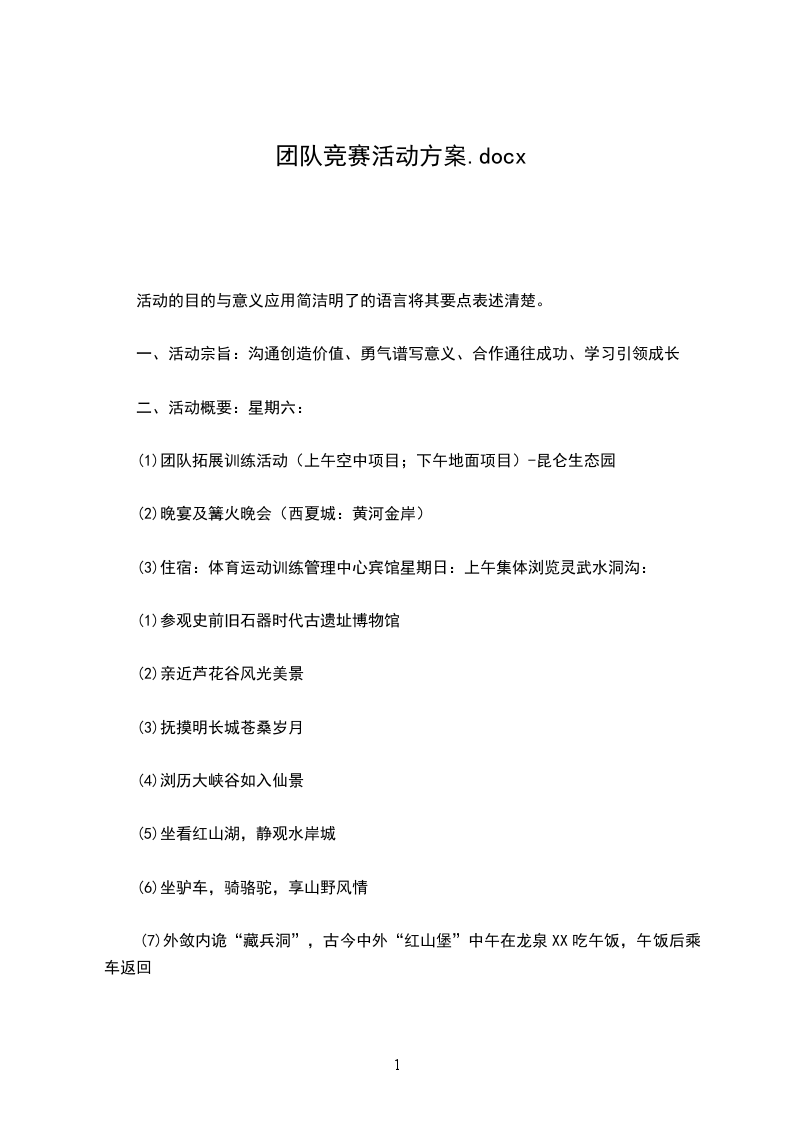 团队竞赛活动方案.docx

活动的目的与意义应用简洁明了的语言将其要点表述清楚。

一、活动宗旨：沟通创造价值、勇气谱写意义、合作通往成功、学习引领成长

二、活动概要：星期六：

⑴团队拓展训练活动（上午空中项目；下午地面项目）-昆仑生态园

⑵晚宴及篝火晚会（西夏城：黄河金岸）

⑶住宿：体育运动训练管理中心宾馆星期日：上午集体浏览灵武水洞沟：

⑴参观史前旧石器时代古遗址博物馆

⑵亲近芦花谷风光美景

⑶抚摸明长城苍桑岁月

⑷浏历大峡谷如入仙景

⑸坐看红山湖，静观水岸城

⑹坐驴车，骑骆驼，享山野风情

⑺外敛内诡“藏兵洞”，古今中外“红山堡”中午在龙泉XX吃午饭，午饭后乘车返回

1